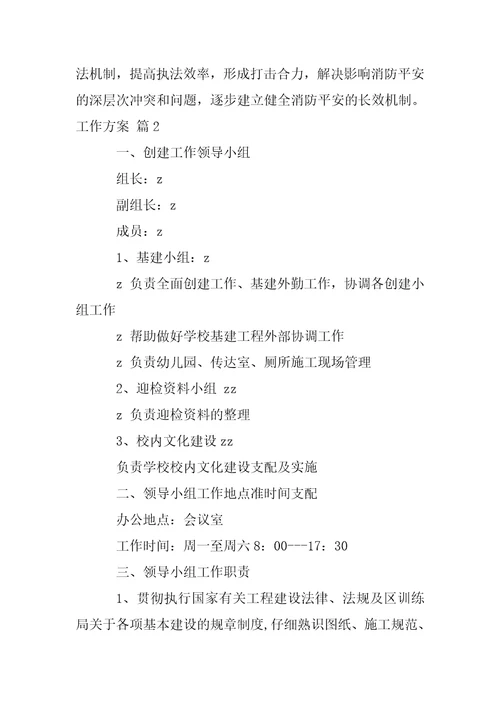 法机制，提高执法效率，形成打击合力，解决影响消防平安的深层次冲突和问题，逐步建立健全消防平安的长效机制。

工作方案 篇2

一、创建工作领导小组

组长：z

副组长：z

成员：z

1、基建小组：z

z 负责全面创建工作、基建外勤工作，协调各创建小组工作

z 帮助做好学校基建工程外部协调工作

z 负责幼儿园、传达室、厕所施工现场管理

2、迎检资料小组 zz

z 负责迎检资料的整理

3、校内文化建设 zz

负责学校校内文化建设支配及实施

二、领导小组工作地点准时间支配

办公地点：会议室

工作时间：周一至周六 8：00---17：30

三、领导小组工作职责

1、贯彻执行国家有关工程建设法律、法规及区训练局关于各项基本建设的规章制度，仔细熟识图纸、施工规范、